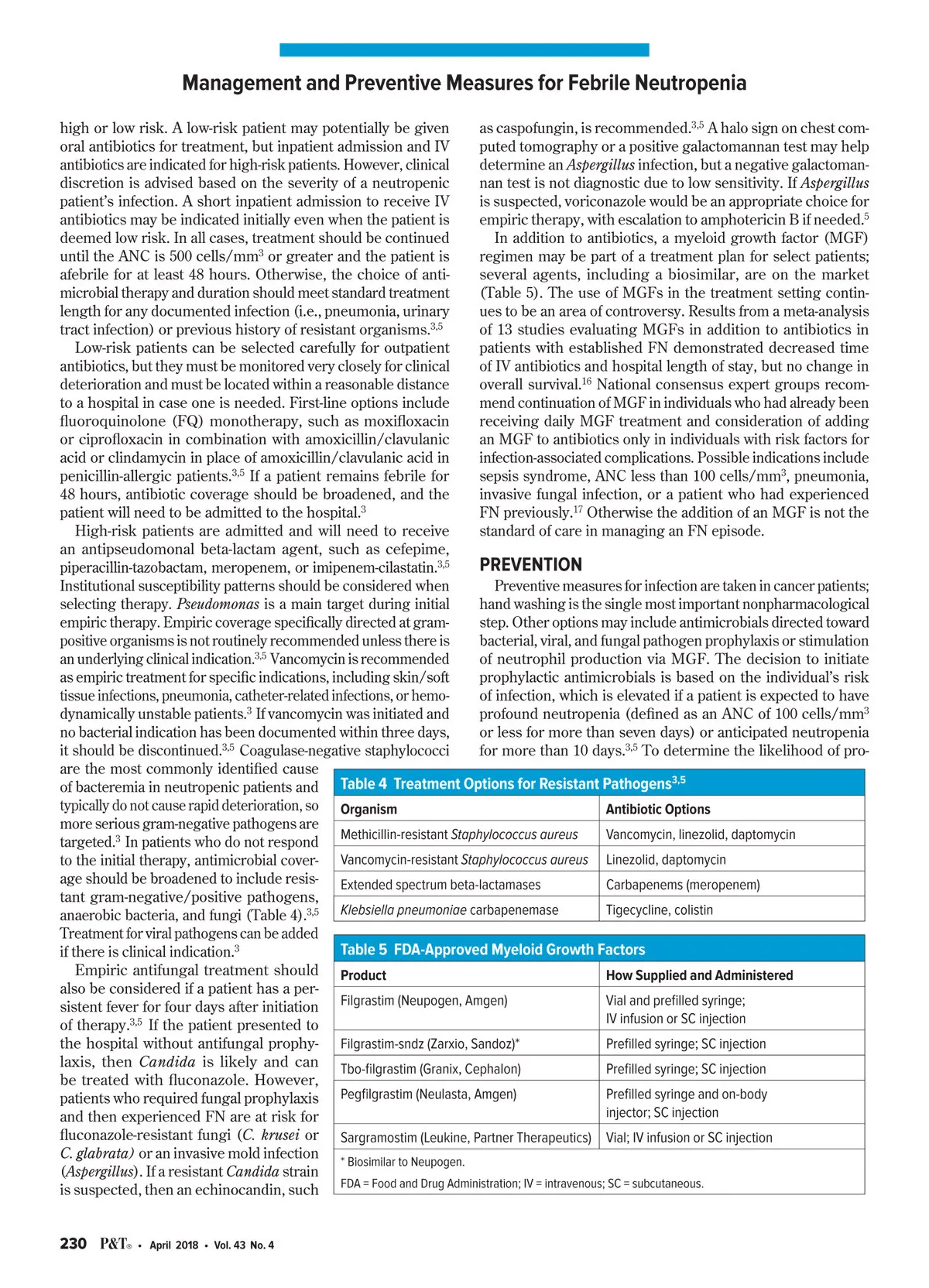 Management and Preventive Measures for Febrile Neutropenia

high or low risk. A low-risk patient may potentially be given oral antibiotics for treatment, but inpatient admission and IV antibiotics are indicated for high-risk patients. However, clinical discretion is advised based on the severity of a neutropenic patient's infection. A short inpatient admission to receive IV antibiotics may be indicated initially even when the patient is deemed low risk. In all cases, treatment should be continued until the ANC is 500 cells/mm$^3$ or greater and the patient is afebrile for at least 48 hours. Otherwise, the choice of antimicrobial therapy and duration should meet standard treatment length for any documented infection (i.e., pneumonia, urinary tract infection) or previous history of resistant organisms.$^{3,5}$

Low-risk patients can be selected carefully for outpatient antibiotics, but they must be monitored very closely for clinical deterioration and must be located within a reasonable distance to a hospital in case one is needed. First-line options include fluoroquinolone (FQ) monotherapy, such as moxifloxacin or ciprofloxacin in combination with amoxicillin/clavulanic acid or clindamycin in place of amoxicillin/clavulanic acid in penicillin-allergic patients.$^{3,5}$ If a patient remains febrile for 48 hours, antibiotic coverage should be broadened, and the patient will need to be admitted to the hospital.$^3$

High-risk patients are admitted and will need to receive an antipseudomonal beta-lactam agent, such as cefepime, piperacillin-tazobactam, meropenem, or imipenem-cilastatin.$^{3,5}$ Institutional susceptibility patterns should be considered when selecting therapy. Pseudomonas is a main target during initial empiric therapy. Empiric coverage specifically directed at gram-positive organisms is not routinely recommended unless there is an underlying clinical indication.$^{3,5}$ Vancomycin is recommended as empiric treatment for specific indications, including skin/soft tissue infections, pneumonia, catheter-related infections, or hemodynamically unstable patients.$^3$ If vancomycin was initiated and no bacterial indication has been documented within three days, it should be discontinued.$^{3,5}$ Coagulase-negative staphylococci are the most commonly identified cause of bacteremia in neutropenic patients and typically do not cause rapid deterioration, so more serious gram-negative pathogens are targeted.$^3$ In patients who do not respond to the initial therapy, antimicrobial coverage should be broadened to include resistant gram-negative/positive pathogens, anaerobic bacteria, and fungi (Table 4).$^{3,5}$ Treatment for viral pathogens can be added if there is clinical indication.$^3$

Empiric antifungal treatment should also be considered if a patient has a persistent fever for four days after initiation of therapy.$^{3,5}$ If the patient presented to the hospital without antifungal prophylaxis, then Candida is likely and can be treated with fluconazole. However, patients who required fungal prophylaxis and then experienced FN are at risk for fluconazole-resistant fungi (C. krusei or C. glabrata) or an invasive mold infection (Aspergillus). If a resistant Candida strain is suspected, then an echinocandin, such as caspofungin, is recommended.$^{3,5}$ A halo sign on chest computed tomography or a positive galactomannan test may help determine an Aspergillus infection, but a negative galactomannan test is not diagnostic due to low sensitivity. If Aspergillus is suspected, voriconazole would be an appropriate choice for empiric therapy, with escalation to amphotericin B if needed.$^5$

In addition to antibiotics, a myeloid growth factor (MGF) regimen may be part of a treatment plan for select patients; several agents, including a biosimilar, are on the market (Table 5). The use of MGFs in the treatment setting continues to be an area of controversy. Results from a meta-analysis of 13 studies evaluating MGFs in addition to antibiotics in patients with established FN demonstrated decreased time of IV antibiotics and hospital length of stay, but no change in overall survival.$^{16}$ National consensus expert groups recommend continuation of MGF in individuals who had already been receiving daily MGF treatment and consideration of adding an MGF to antibiotics only in individuals with risk factors for infection-associated complications. Possible indications include sepsis syndrome, ANC less than 100 cells/mm$^3$, pneumonia, invasive fungal infection, or a patient who had experienced FN previously.$^{17}$ Otherwise the addition of an MGF is not the standard of care in managing an FN episode.

PREVENTION

Preventive measures for infection are taken in cancer patients; hand washing is the single most important nonpharmacological step. Other options may include antimicrobials directed toward bacterial, viral, and fungal pathogen prophylaxis or stimulation of neutrophil production via MGF. The decision to initiate prophylactic antimicrobials is based on the individual's risk of infection, which is elevated if a patient is expected to have profound neutropenia (defined as an ANC of 100 cells/mm$^3$ or less for more than seven days) or anticipated neutropenia for more than 10 days.$^{3,5}$ To determine the likelihood of pro-

Table 4 Treatment Options for Resistant Pathogens$^{3,5}$

| Organism | Antibiotic Options |
|---|---|
| Methicillin-resistant Staphylococcus aureus | Vancomycin, linezolid, daptomycin |
| Vancomycin-resistant Staphylococcus aureus | Linezolid, daptomycin |
| Extended spectrum beta-lactamases | Carbapenems (meropenem) |
| Klebsiella pneumoniae carbapenemase | Tigecycline, colistin |

Table 5 FDA-Approved Myeloid Growth Factors

| Product | How Supplied and Administered |
|---|---|
| Filgrastim (Neupogen, Amgen) | Vial and prefilled syringe; IV infusion or SC injection |
| Filgrastim-sndz (Zarxio, Sandoz)* | Prefilled syringe; SC injection |
| Tbo-filgrastim (Granix, Cephalon) | Prefilled syringe; SC injection |
| Pegfilgrastim (Neulasta, Amgen) | Prefilled syringe and on-body injector; SC injection |
| Sargramostim (Leukine, Partner Therapeutics) | Vial; IV infusion or SC injection |

* Biosimilar to Neupogen.
FDA = Food and Drug Administration; IV = intravenous; SC = subcutaneous.

230 P&T® • April 2018 • Vol. 43 No. 4